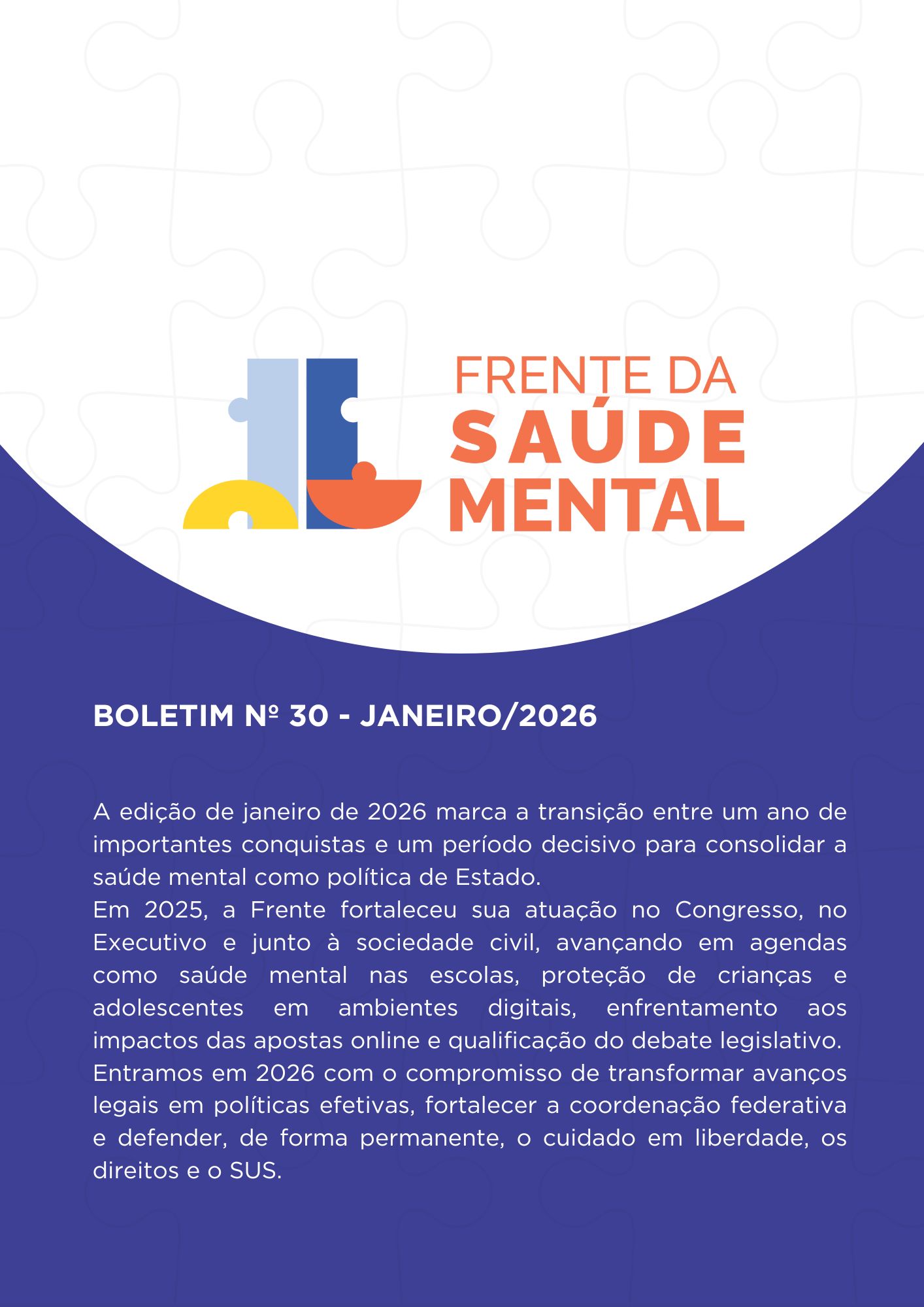 FRENTE DA
SAÚDE
MENTAL

BOLETIM Nº 30 - JANEIRO/2026

A edição de janeiro de 2026 marca a transição entre um ano de importantes conquistas e um período decisivo para consolidar a saúde mental como política de Estado.
Em 2025, a Frente fortaleceu sua atuação no Congresso, no Executivo e junto à sociedade civil, avançando em agendas como saúde mental nas escolas, proteção de crianças e adolescentes em ambientes digitais, enfrentamento aos impactos das apostas online e qualificação do debate legislativo.
Entramos em 2026 com o compromisso de transformar avanços legais em políticas efetivas, fortalecer a coordenação federativa e defender, de forma permanente, o cuidado em liberdade, os direitos e o SUS.